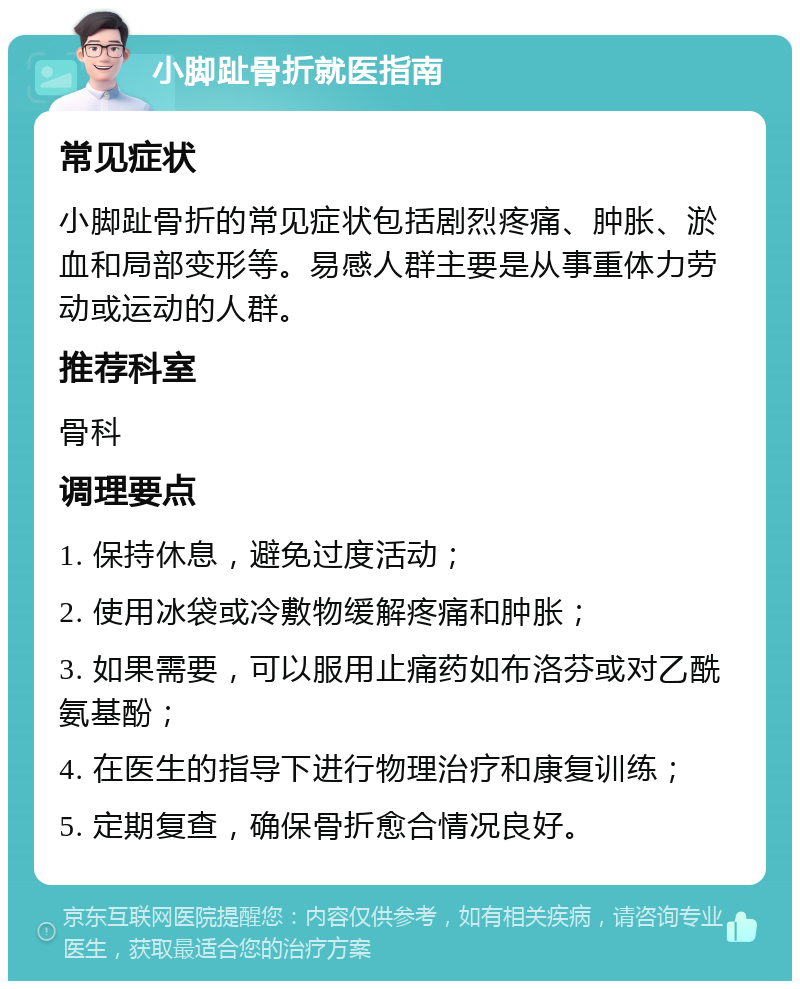 小脚趾骨折就医指南

常见症状

小脚趾骨折的常见症状包括剧烈疼痛、肿胀、淤血和局部变形等。易感人群主要是从事重体力劳动或运动的人群。

推荐科室

骨科

调理要点

1. 保持休息，避免过度活动；

2. 使用冰袋或冷敷物缓解疼痛和肿胀；

3. 如果需要，可以服用止痛药如布洛芬或对乙酰氨基酚；

4. 在医生的指导下进行物理治疗和康复训练；

5. 定期复查，确保骨折愈合情况良好。

京东互联网医院提醒您：内容仅供参考，如有相关疾病，请咨询专业医生，获取最适合您的治疗方案